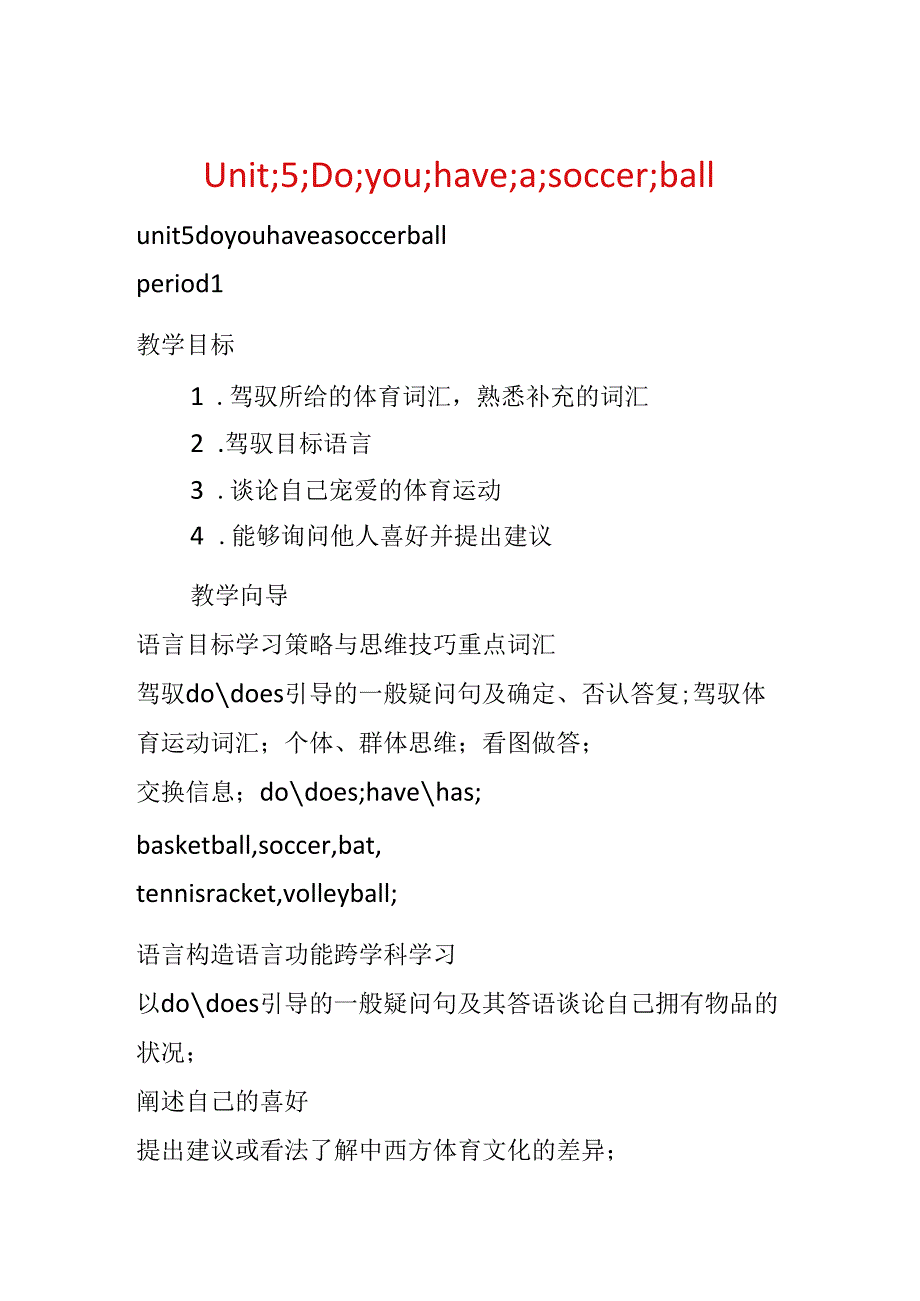 Unit;5;Do;you;have;a;soccer;ball

unit5doyouhaveasoccerball

period1

教学目标

1．驾驭所给的体育词汇，熟悉补充的词汇

2．驾驭目标语言

3．谈论自己宠爱的体育运动

4．能够询问他人喜好并提出建议

教学向导

语言目标学习策略与思维技巧重点词汇

驾驭do\does引导的一般疑问句及确定、否认答复;驾驭体育运动词汇；个体、群体思维；看图做答；

交换信息；do\does;have\has;

basketball,soccer,bat,

tennisracket,volleyball;

语言构造语言功能跨学科学习

以do\does引导的一般疑问句及其答语谈论自己拥有物品的状况；

阐述自己的喜好

提出建议或看法了解中西方体育文化的差异；